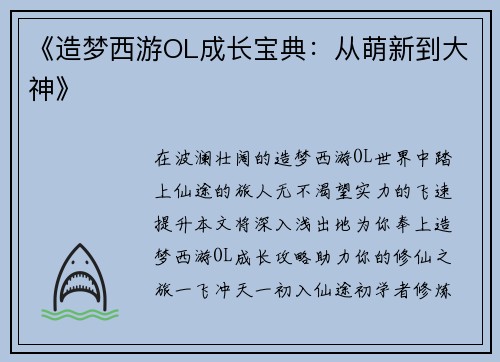 《造梦西游OL成长宝典：从萌新到大神》

在波澜壮阔的造梦西游OL世界中踏上仙途的旅人无不渴望实力的飞速提升本文将深入浅出地为你奉上造梦西游OL成长攻略助力你的修仙之旅一飞冲天一初入仙途初学者修炼